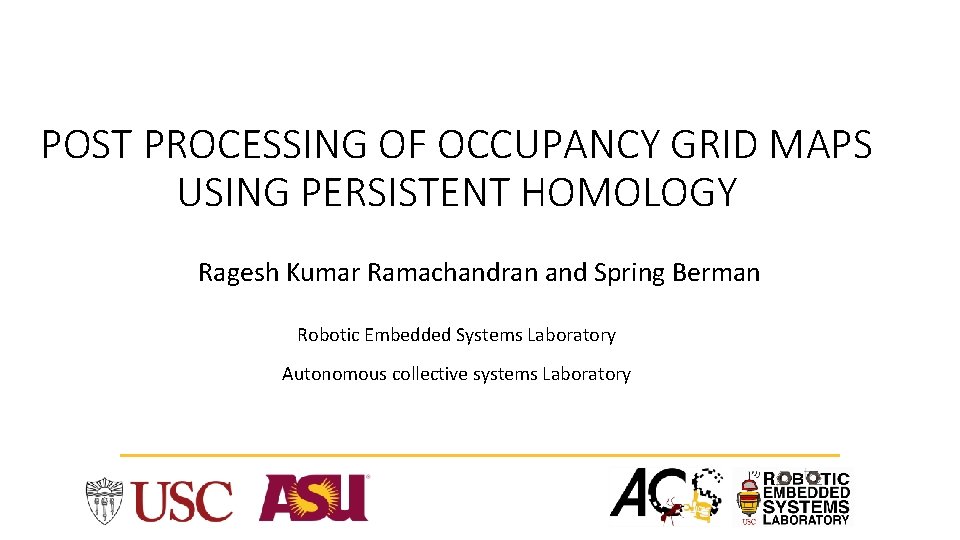 POST PROCESSING OF OCCUPANCY GRID MAPS USING PERSISTENT HOMOLOGY

Ragesh Kumar Ramachandran and Spring Berman

Robotic Embedded Systems Laboratory

Autonomous collective systems Laboratory

USC ASU ACS ROBOTIC EMBEDDED SYSTEMS LABORATORY USC